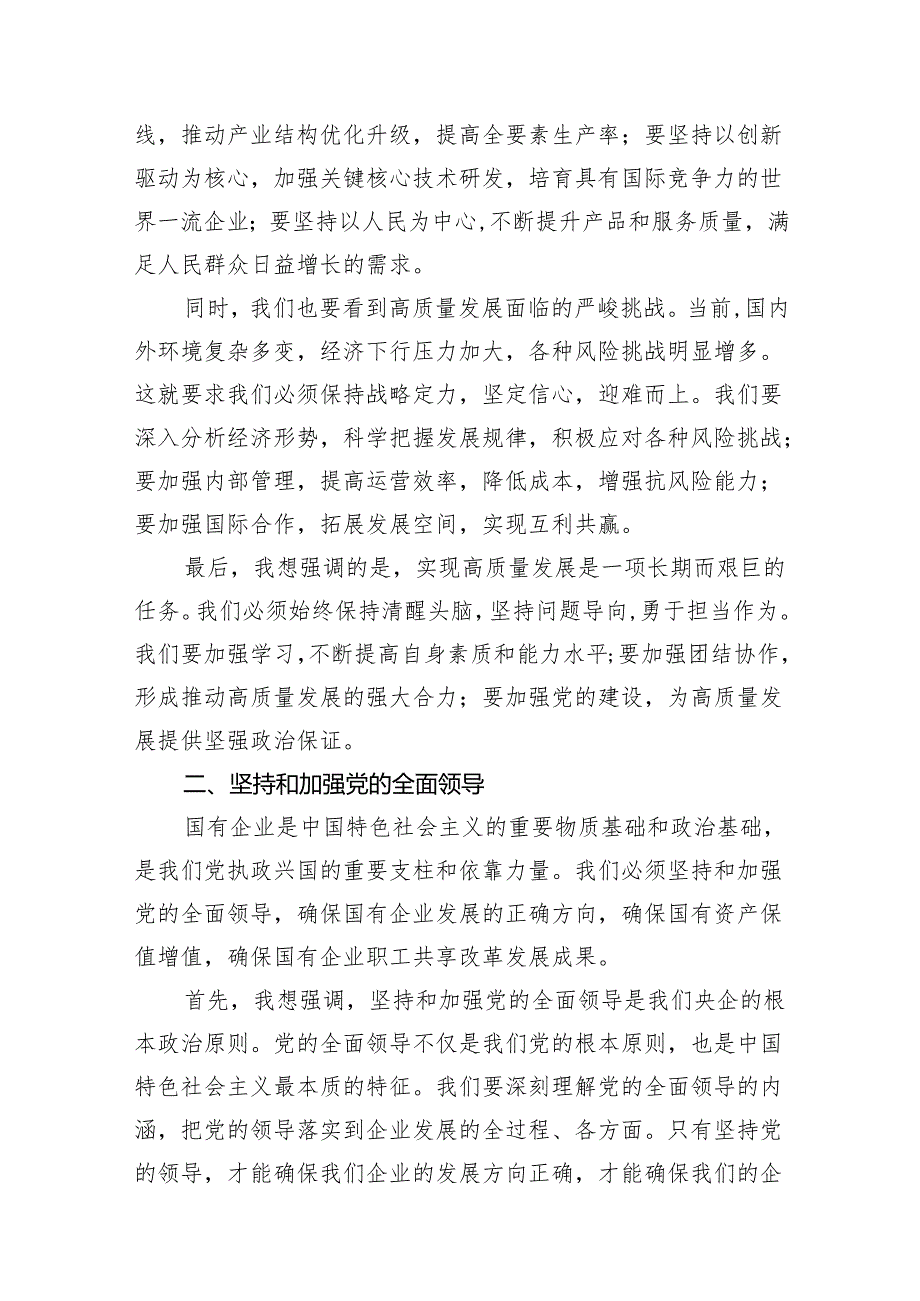 线，推动产业结构优化升级，提高全要素生产率；要坚持以创新驱动为核心，加强关键核心技术研发，培育具有国际竞争力的世界一流企业；要坚持以人民为中心，不断提升产品和服务质量，满足人民群众日益增长的需求。

同时，我们也要看到高质量发展面临的严峻挑战。当前，国内外环境复杂多变，经济下行压力加大，各种风险挑战明显增多。这就要求我们必须保持战略定力，坚定信心，迎难而上。我们要深入分析经济形势，科学把握发展规律，积极应对各种风险挑战；要加强内部管理，提高运营效率，降低成本，增强抗风险能力；要加强国际合作，拓展发展空间，实现互利共赢。

最后，我想强调的是，实现高质量发展是一项长期而艰巨的任务。我们必须始终保持清醒头脑，坚持问题导向，勇于担当作为。我们要加强学习，不断提高自身素质和能力水平；要加强团结协作，形成推动高质量发展的强大合力；要加强党的建设，为高质量发展提供坚强政治保证。

二、坚持和加强党的全面领导

国有企业是中国特色社会主义的重要物质基础和政治基础，是我们党执政兴国的重要支柱和依靠力量。我们必须坚持和加强党的全面领导，确保国有企业发展的正确方向，确保国有资产保值增值，确保国有企业职工共享改革发展成果。

首先，我想强调，坚持和加强党的全面领导是我们央企的根本政治原则。党的全面领导不仅是我们党的根本原则，也是中国特色社会主义最本质的特征。我们要深刻理解党的全面领导的内涵，把党的领导落实到企业发展的全过程、各方面。只有坚持党的领导，才能确保我们企业的发展方向正确，才能确保我们的企